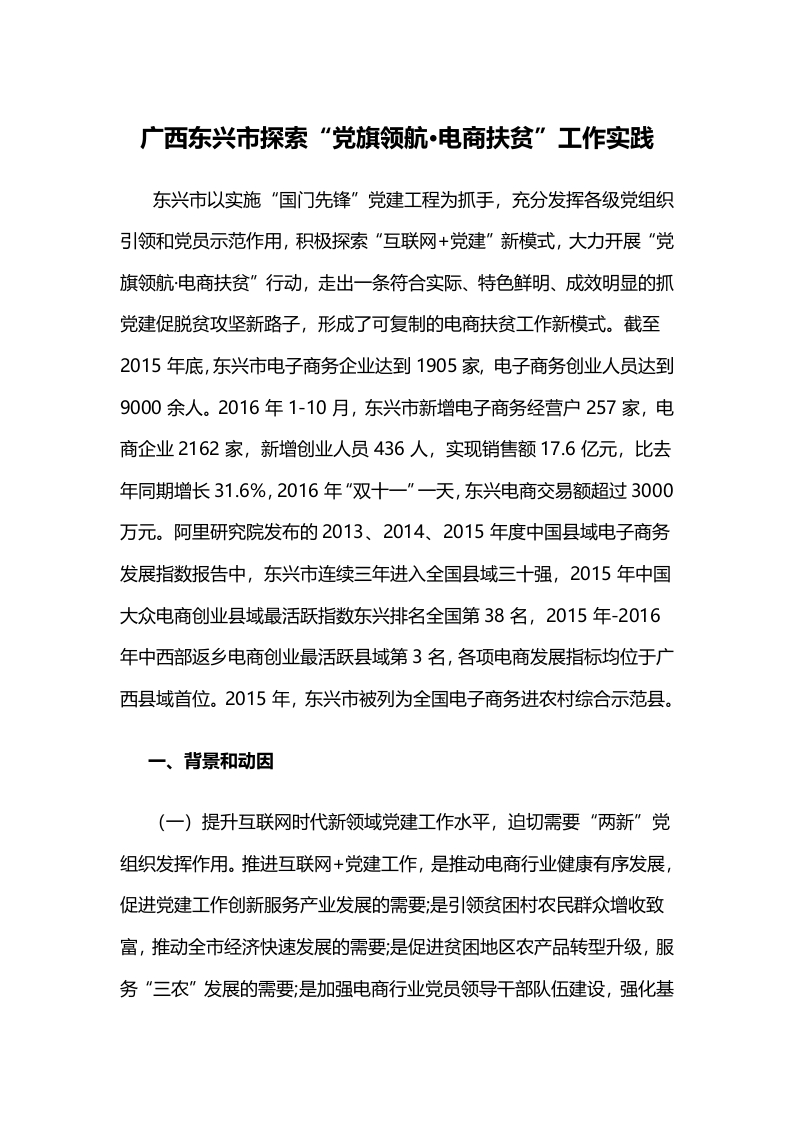 广西东兴市探索“党旗领航·电商扶贫”工作实践

东兴市以实施“国门先锋”党建工程为抓手，充分发挥各级党组织引领和党员示范作用，积极探索“互联网+党建”新模式，大力开展“党旗领航·电商扶贫”行动，走出一条符合实际、特色鲜明、成效明显的抓党建促脱贫攻坚新路子，形成了可复制的电商扶贫工作新模式。截至2015年底，东兴市电子商务企业达到1905家，电子商务创业人员达到9000余人。2016年1-10月，东兴市新增电子商务经营户257家，电商企业2162家，新增创业人员436人，实现销售额17.6亿元，比去年同期增长31.6%，2016年“双十一”一天，东兴电商交易额超过3000万元。阿里研究院发布的2013、2014、2015年度中国县域电子商务发展指数报告中，东兴市连续三年进入全国县域三十强，2015年中国大众电商创业县域最活跃指数东兴排名全国第38名，2015年-2016年中西部返乡电商创业最活跃县域第3名，各项电商发展指标均位于广西县域首位。2015年，东兴市被列为全国电子商务进农村综合示范县。

一、背景和动因

（一）提升互联网时代新领域党建工作水平，迫切需要“两新”党组织发挥作用。推进互联网+党建工作，是推动电商行业健康有序发展，促进党建工作创新服务产业发展的需要;是引领贫困村农民群众增收致富，推动全市经济快速发展的需要;是促进贫困地区农产品转型升级，服务“三农”发展的需要;是加强电商行业党员领导干部队伍建设，强化基